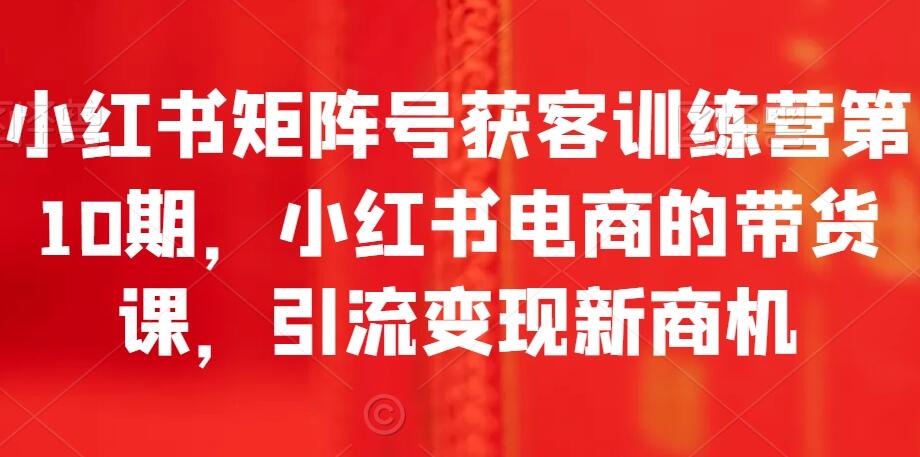 小红书矩阵号获客训练营第10期，小红书电商的带货课，引流变现新商机